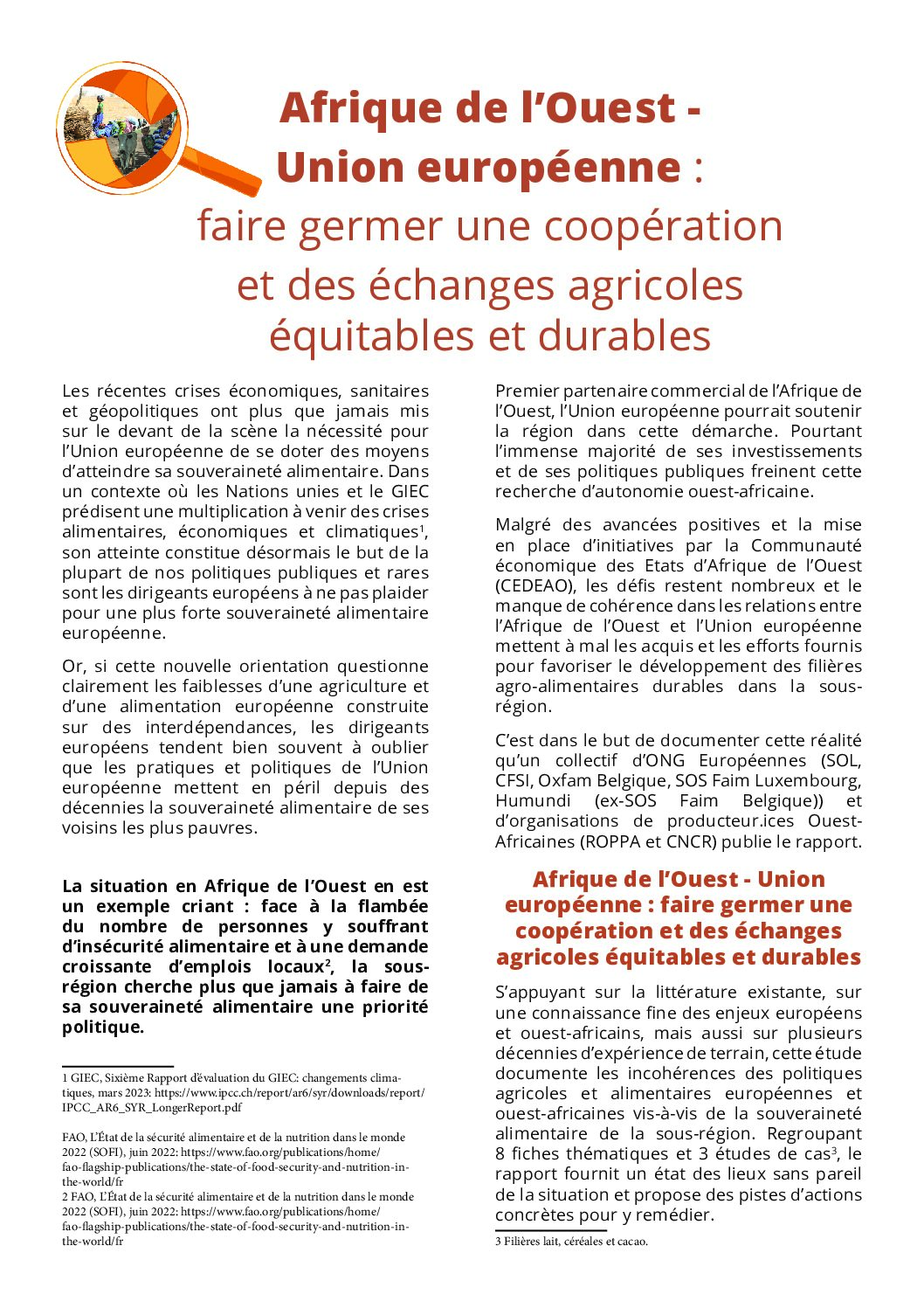 Afrique de l'Ouest - Union européenne : faire germer une coopération et des échanges agricoles équitables et durables

Les récentes crises économiques, sanitaires et géopolitiques ont plus que jamais mis sur le devant de la scène la nécessité pour l'Union européenne de se doter des moyens d'atteindre sa souveraineté alimentaire. Dans un contexte où les Nations unies et le GIEC prédisent une multiplication à venir des crises alimentaires, économiques et climatiques$^1$, son atteinte constitue désormais le but de la plupart de nos politiques publiques et rares sont les dirigeants européens à ne pas plaider pour une plus forte souveraineté alimentaire européenne.

Or, si cette nouvelle orientation questionne clairement les faiblesses d'une agriculture et d'une alimentation européenne construite sur des interdépendances, les dirigeants européens tendent bien souvent à oublier que les pratiques et politiques de l'Union européenne mettent en péril depuis des décennies la souveraineté alimentaire de ses voisins les plus pauvres.

La situation en Afrique de l'Ouest en est un exemple criant : face à la flambée du nombre de personnes y souffrant d'insécurité alimentaire et à une demande croissante d'emplois locaux$^2$, la sous-région cherche plus que jamais à faire de sa souveraineté alimentaire une priorité politique.

1 GIEC, Sixième Rapport d'évaluation du GIEC: changements climatiques, mars 2023: https://www.ipcc.ch/report/ar6/syr/downloads/report/IPCC_AR6_SYR_LongerReport.pdf

FAO, L'État de la sécurité alimentaire et de la nutrition dans le monde 2022 (SOFI), juin 2022: https://www.fao.org/publications/home/fao-flagship-publications/the-state-of-food-security-and-nutrition-in-the-world/fr
2 FAO, L'État de la sécurité alimentaire et de la nutrition dans le monde 2022 (SOFI), juin 2022: https://www.fao.org/publications/home/fao-flagship-publications/the-state-of-food-security-and-nutrition-in-the-world/fr

Premier partenaire commercial de l'Afrique de l'Ouest, l'Union européenne pourrait soutenir la région dans cette démarche. Pourtant l'immense majorité de ses investissements et de ses politiques publiques freinent cette recherche d'autonomie ouest-africaine.

Malgré des avancées positives et la mise en place d'initiatives par la Communauté économique des Etats d'Afrique de l'Ouest (CEDEAO), les défis restent nombreux et le manque de cohérence dans les relations entre l'Afrique de l'Ouest et l'Union européenne mettent à mal les acquis et les efforts fournis pour favoriser le développement des filières agro-alimentaires durables dans la sous-région.

C'est dans le but de documenter cette réalité qu'un collectif d'ONG Européennes (SOL, CFSI, Oxfam Belgique, SOS Faim Luxembourg, Humundi (ex-SOS Faim Belgique)) et d'organisations de producteur.ices Ouest-Africaines (ROPPA et CNCR) publie le rapport.

Afrique de l'Ouest - Union européenne : faire germer une coopération et des échanges agricoles équitables et durables

S'appuyant sur la littérature existante, sur une connaissance fine des enjeux européens et ouest-africains, mais aussi sur plusieurs décennies d'expérience de terrain, cette étude documente les incohérences des politiques agricoles et alimentaires européennes et ouest-africaines vis-à-vis de la souveraineté alimentaire de la sous-région. Regroupant 8 fiches thématiques et 3 études de cas$^3$, le rapport fournit un état des lieux sans pareil de la situation et propose des pistes d'actions concrètes pour y remédier.

3 Filières lait, céréales et cacao.